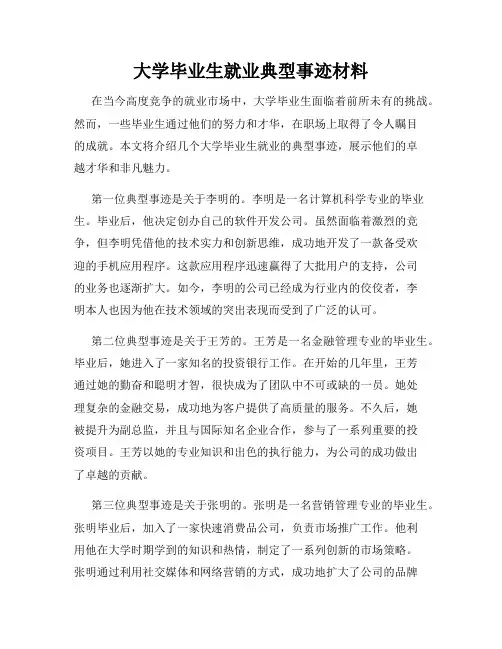 大学毕业生就业典型事迹材料

在当今高度竞争的就业市场中，大学毕业生面临着前所未有的挑战。然而，一些毕业生通过他们的努力和才华，在职场上取得了令人瞩目的成就。本文将介绍几个大学毕业生就业的典型事迹，展示他们的卓越才华和非凡魅力。

第一位典型事迹是关于李明的。李明是一名计算机科学专业的毕业生。毕业后，他决定创办自己的软件开发公司。虽然面临着激烈的竞争，但李明凭借他的技术实力和创新思维，成功地开发了一款备受欢迎的手机应用程序。这款应用程序迅速赢得了大批用户的支持，公司的业务也逐渐扩大。如今，李明的公司已经成为行业内的佼佼者，李明本人也因为他在技术领域的突出表现而受到了广泛的认可。

第二位典型事迹是关于王芳的。王芳是一名金融管理专业的毕业生。毕业后，她进入了一家知名的投资银行工作。在开始的几年里，王芳通过她的勤奋和聪明才智，很快成为了团队中不可或缺的一员。她处理复杂的金融交易，成功地为客户提供了高质量的服务。不久后，她被提升为副总监，并且与国际知名企业合作，参与了一系列重要的投资项目。王芳以她的专业知识和出色的执行能力，为公司的成功做出了卓越的贡献。

第三位典型事迹是关于张明的。张明是一名营销管理专业的毕业生。张明毕业后，加入了一家快速消费品公司，负责市场推广工作。他利用他在大学时期学到的知识和热情，制定了一系列创新的市场策略。张明通过利用社交媒体和网络营销的方式，成功地扩大了公司的品牌